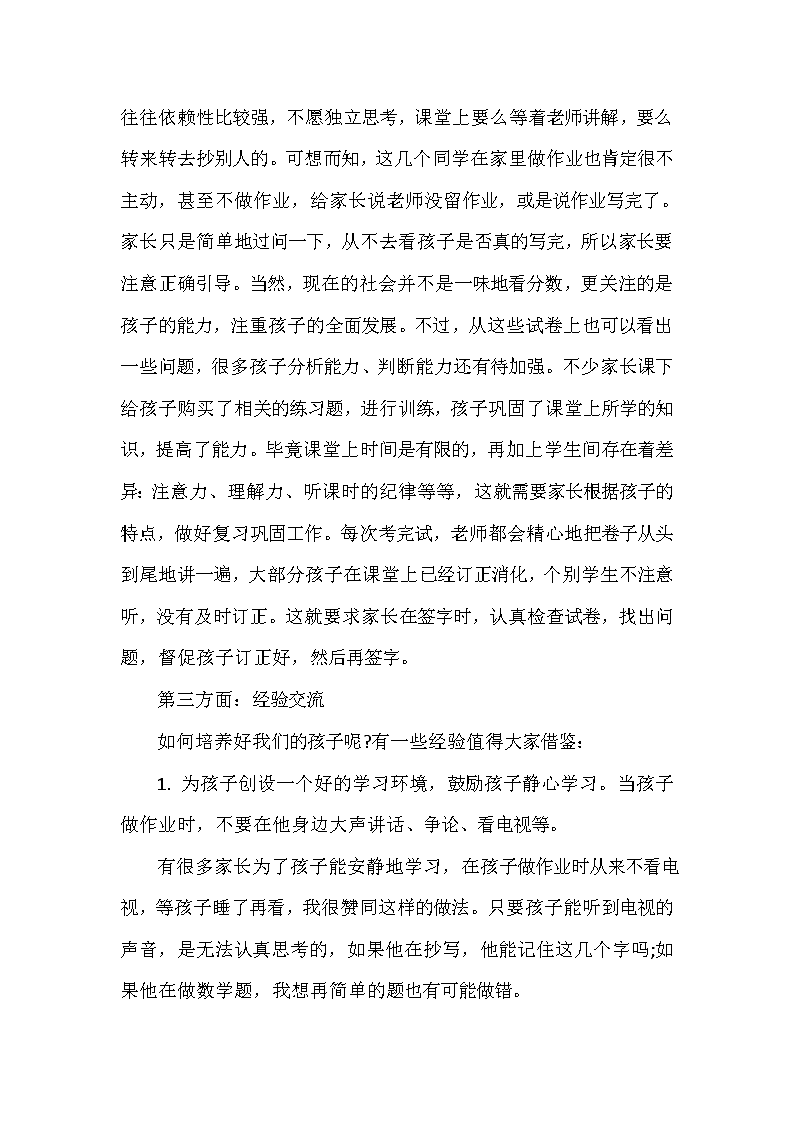 往往依赖性比较强，不愿独立思考，课堂上要么等着老师讲解，要么转来转去抄别人的。可想而知，这几个同学在家里做作业也肯定很不主动，甚至不做作业，给家长说老师没留作业，或是说作业写完了。家长只是简单地过问一下，从不去看孩子是否真的写完，所以家长要注意正确引导。当然，现在的社会并不是一味地看分数，更关注的是孩子的能力，注重孩子的全面发展。不过，从这些试卷上也可以看出一些问题，很多孩子分析能力、判断能力还有待加强。不少家长课下给孩子购买了相关的练习题，进行训练，孩子巩固了课堂上所学的知识，提高了能力。毕竟课堂上时间是有限的，再加上学生间存在着差异：注意力、理解力、听课时的纪律等等，这就需要家长根据孩子的特点，做好复习巩固工作。每次考完试，老师都会精心地把卷子从头到尾地讲一遍，大部分孩子在课堂上已经订正消化，个别学生不注意听，没有及时订正。这就要求家长在签字时，认真检查试卷，找出问题，督促孩子订正好，然后再签字。

第三方面：经验交流

如何培养好我们的孩子呢?有一些经验值得大家借鉴：

1. 为孩子创设一个好的学习环境，鼓励孩子静心学习。当孩子做作业时，不要在他身边大声讲话、争论、看电视等。

有很多家长为了孩子能安静地学习，在孩子做作业时从来不看电视，等孩子睡了再看，我很赞同这样的做法。只要孩子能听到电视的声音，是无法认真思考的，如果他在抄写，他能记住这几个字吗;如果他在做数学题，我想再简单的题也有可能做错。